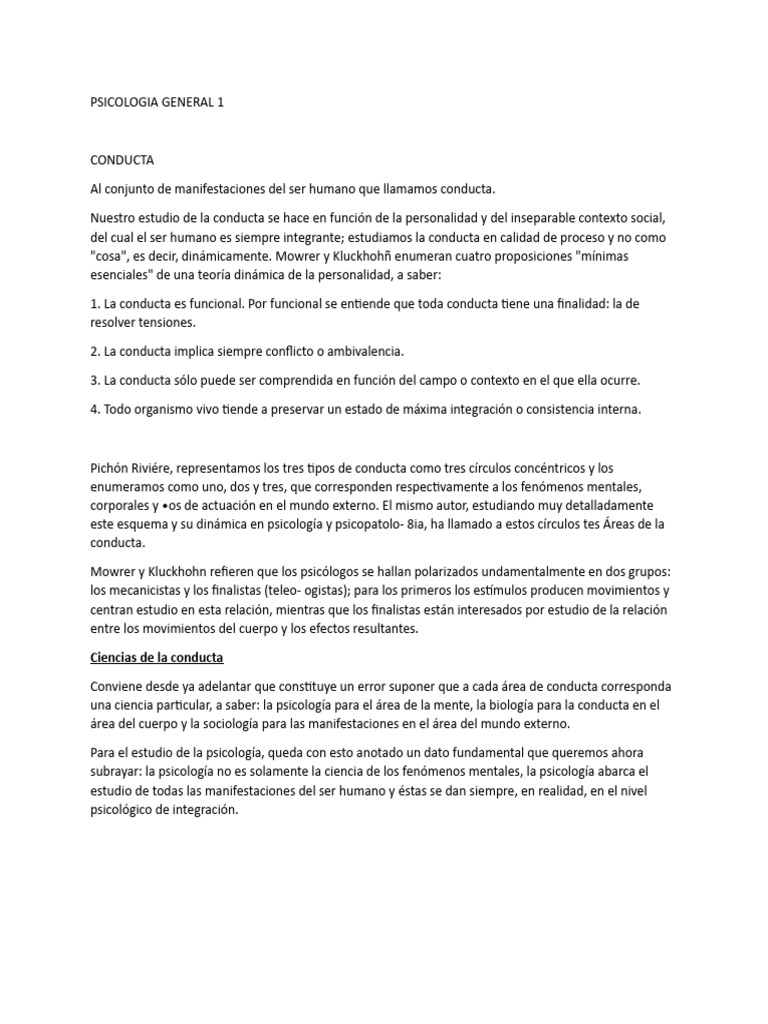 PSICOLOGIA GENERAL 1

CONDUCTA

Al conjunto de manifestaciones del ser humano que llamamos conducta.

Nuestro estudio de la conducta se hace en función de la personalidad y del inseparable contexto social, del cual el ser humano es siempre integrante; estudiamos la conducta en calidad de proceso y no como "cosa", es decir, dinámicamente. Mowrer y Kluckhohñ enumeran cuatro proposiciones "mínimas esenciales" de una teoría dinámica de la personalidad, a saber:

1. La conducta es funcional. Por funcional se entiende que toda conducta tiene una finalidad: la de resolver tensiones.

2. La conducta implica siempre conflicto o ambivalencia.

3. La conducta sólo puede ser comprendida en función del campo o contexto en el que ella ocurre.

4. Todo organismo vivo tiende a preservar un estado de máxima integración o consistencia interna.

Pichón Riviére, representamos los tres tipos de conducta como tres círculos concéntricos y los enumeramos como uno, dos y tres, que corresponden respectivamente a los fenómenos mentales, corporales y •os de actuación en el mundo externo. El mismo autor, estudiando muy detalladamente este esquema y su dinámica en psicología y psicopatolo- 8ia, ha llamado a estos círculos tes Áreas de la conducta.

Mowrer y Kluckhohn refieren que los psicólogos se hallan polarizados undamentalmente en dos grupos: los mecanicistas y los finalistas (teleo- ogistas); para los primeros los estímulos producen movimientos y centran estudio en esta relación, mientras que los finalistas están interesados por estudio de la relación entre los movimientos del cuerpo y los efectos resultantes.

Ciencias de la conducta

Conviene desde ya adelantar que constituye un error suponer que a cada área de conducta corresponda una ciencia particular, a saber: la psicología para el área de la mente, la biología para la conducta en el área del cuerpo y la sociología para las manifestaciones en el área del mundo externo.

Para el estudio de la psicología, queda con esto anotado un dato fundamental que queremos ahora subrayar: la psicología no es solamente la ciencia de los fenómenos mentales, la psicología abarca el estudio de todas las manifestaciones del ser humano y éstas se dan siempre, en realidad, en el nivel psicológico de integración.